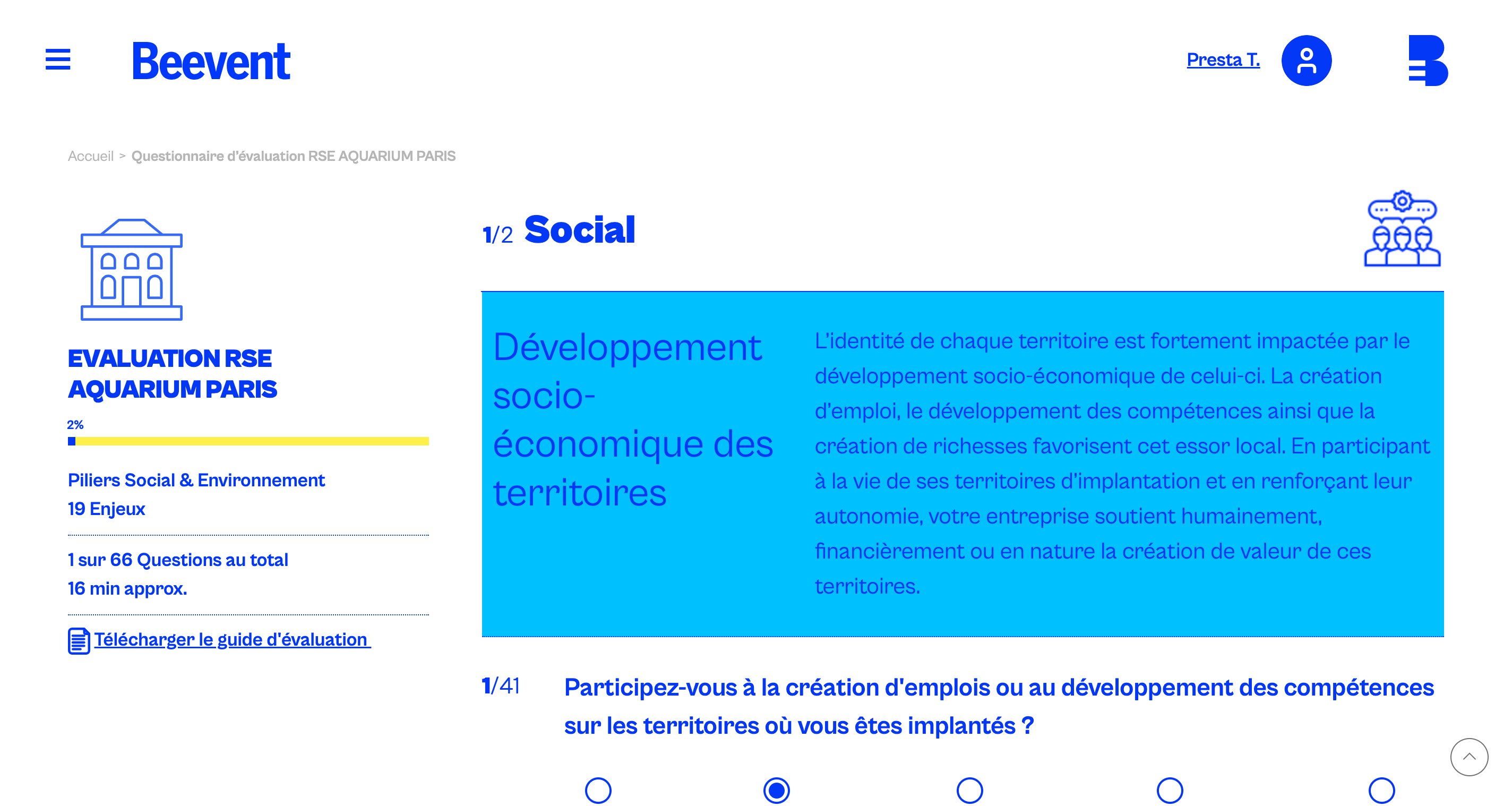 Beevent

Presta T.

Accueil > Questionnaire d'évaluation RSE AQUARIUM PARIS

EVALUATION RSE AQUARIUM PARIS

2%

Piliers Social & Environnement
19 Enjeux

1 sur 66 Questions au total
16 min approx.

Télécharger le guide d'évaluation

1/2 Social

Développement socio-économique des territoires

L'identité de chaque territoire est fortement impactée par le développement socio-économique de celui-ci. La création d'emploi, le développement des compétences ainsi que la création de richesses favorisent cet essor local. En participant à la vie de ses territoires d'implantation et en renforçant leur autonomie, votre entreprise soutient humainement, financièrement ou en nature la création de valeur de ces territoires.

1/41 Participez-vous à la création d'emplois ou au développement des compétences sur les territoires où vous êtes implantés ?